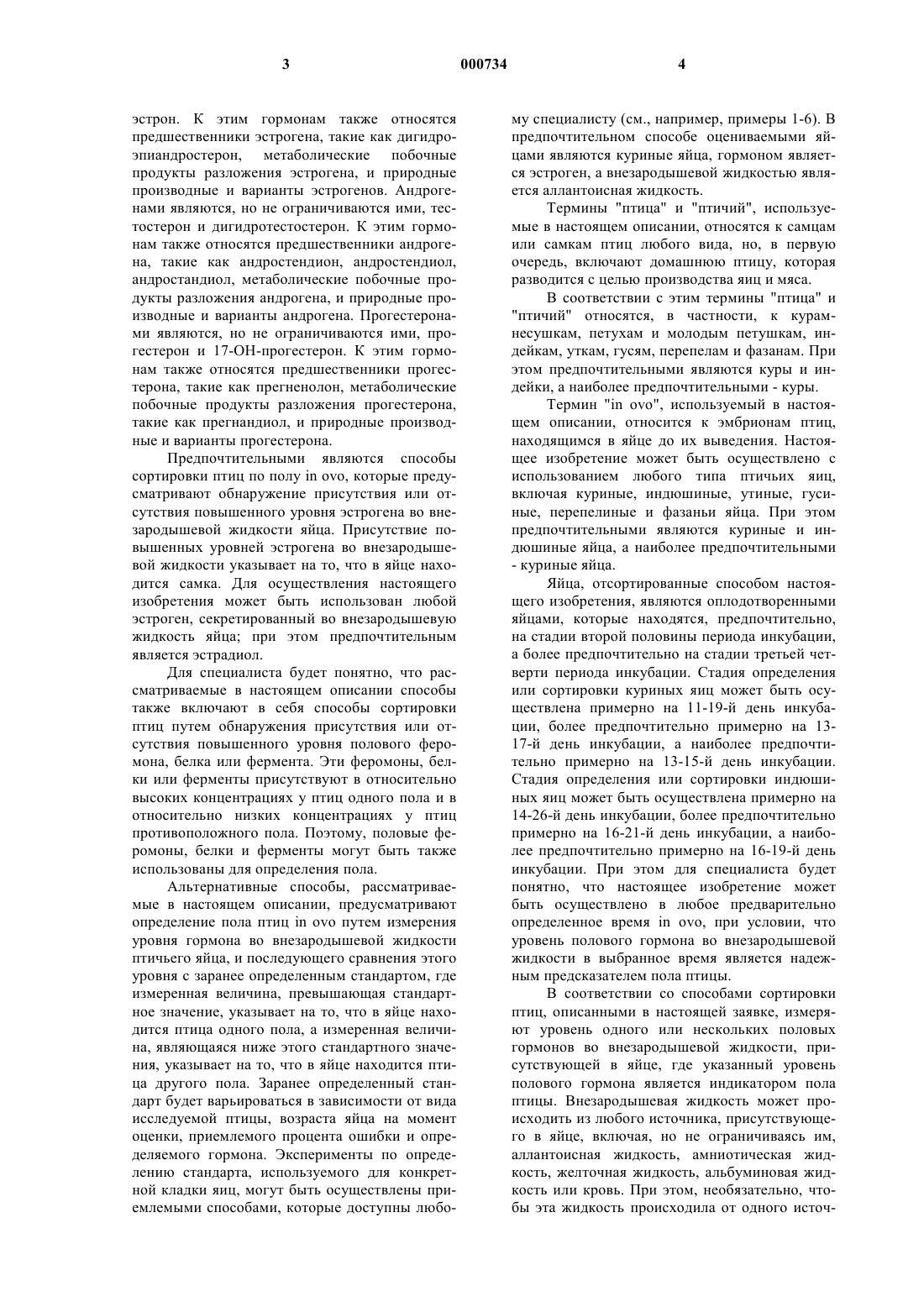 3 000734 4

эстрон. К этим гормонам также относятся предшественники эстрогена, такие как дигидроэпиандростерон, метаболические побочные продукты разложения эстрогена, и природные производные и варианты эстрогенов. Андрогенами являются, но не ограничиваются ими, тестостерон и дигидротестостерон. К этим гормонам также относятся предшественники андрогена, такие как андростендион, андростендиол, андростандиол, метаболические побочные продукты разложения андрогена, и природные производные и варианты андрогена. Прогестеронами являются, но не ограничиваются ими, прогестерон и 17-ОН-прогестерон. К этим гормонам также относятся предшественники прогестерона, такие как прегненолон, метаболические побочные продукты разложения прогестерона, такие как прегнандиол, и природные производные и варианты прогестерона.

Предпочтительными являются способы сортировки птиц по полу in ovo, которые предусматривают обнаружение присутствия или отсутствия повышенного уровня эстрогена во внезародышевой жидкости яйца. Присутствие повышенных уровней эстрогена во внезародышевой жидкости указывает на то, что в яйце находится самка. Для осуществления настоящего изобретения может быть использован любой эстроген, секретированный во внезародышевую жидкость яйца; при этом предпочтительным является эстрадиол.

Для специалиста будет понятно, что рассматриваемые в настоящем описании способы также включают в себя способы сортировки птиц путем обнаружения присутствия или отсутствия повышенного уровня полового феромона, белка или фермента. Эти феромоны, белки или ферменты присутствуют в относительно высоких концентрациях у птиц одного пола и в относительно низких концентрациях у птиц противоположного пола. Поэтому, половые феромоны, белки и ферменты могут быть также использованы для определения пола.

Альтернативные способы, рассматриваемые в настоящем описании, предусматривают определение пола птиц in ovo путем измерения уровня гормона во внезародышевой жидкости птичьего яйца, и последующего сравнения этого уровня с заранее определенным стандартом, где измеренная величина, превышающая стандартное значение, указывает на то, что в яйце находится птица одного пола, а измеренная величина, являющаяся ниже этого стандартного значения, указывает на то, что в яйце находится птица другого пола. Заранее определенный стандарт будет варьироваться в зависимости от вида исследуемой птицы, возраста яйца на момент оценки, приемлемого процента ошибки и определяемого гормона. Эксперименты по определению стандарта, используемого для конкретной кладки яиц, могут быть осуществлены приемлемыми способами, которые доступны любому специалисту (см., например, примеры 1-6). В предпочтительном способе оцениваемыми яйцами являются куриные яйца, гормоном является эстроген, а внезародышевой жидкостью является аллантоисная жидкость.

Термины "птица" и "птичий", используемые в настоящем описании, относятся к самцам или самкам птиц любого вида, но, в первую очередь, включают домашнюю птицу, которая разводится с целью производства яиц и мяса.

В соответствии с этим термины "птица" и "птичий" относятся, в частности, к курам-несушкам, петухам и молодым петушкам, индейкам, уткам, гусям, перепелам и фазанам. При этом предпочтительными являются куры и индейки, а наиболее предпочтительными - куры.

Термин "in ovo", используемый в настоящем описании, относится к эмбрионам птиц, находящимся в яйце до их выведения. Настоящее изобретение может быть осуществлено с использованием любого типа птичьих яиц, включая куриные, индюшиные, утиные, гусиные, перепелиные и фазаньи яйца. При этом предпочтительными являются куриные и индюшиные яйца, а наиболее предпочтительными - куриные яйца.

Яйца, отсортированные способом настоящего изобретения, являются оплодотворенными яйцами, которые находятся, предпочтительно, на стадии второй половины периода инкубации, а более предпочтительно на стадии третьей четверти периода инкубации. Стадия определения или сортировки куриных яиц может быть осуществлена примерно на 11-19-й день инкубации, более предпочтительно примерно на 13-17-й день инкубации, а наиболее предпочтительно примерно на 13-15-й день инкубации. Стадия определения или сортировки индюшиных яиц может быть осуществлена примерно на 14-26-й день инкубации, более предпочтительно примерно на 16-21-й день инкубации, а наиболее предпочтительно примерно на 16-19-й день инкубации. При этом для специалиста будет понятно, что настоящее изобретение может быть осуществлено в любое предварительно определенное время in ovo, при условии, что уровень полового гормона во внезародышевой жидкости в выбранное время является надежным предсказателем пола птицы.

В соответствии со способами сортировки птиц, описанными в настоящей заявке, измеряют уровень одного или нескольких половых гормонов во внезародышевой жидкости, присутствующей в яйце, где указанный уровень полового гормона является индикатором пола птицы. Внезародышевая жидкость может происходить из любого источника, присутствующего в яйце, включая, но не ограничиваясь им, аллантоисная жидкость, амниотическая жидкость, желточная жидкость, альбуминовая жидкость или кровь. При этом, необязательно, чтобы эта жидкость происходила от одного источ-